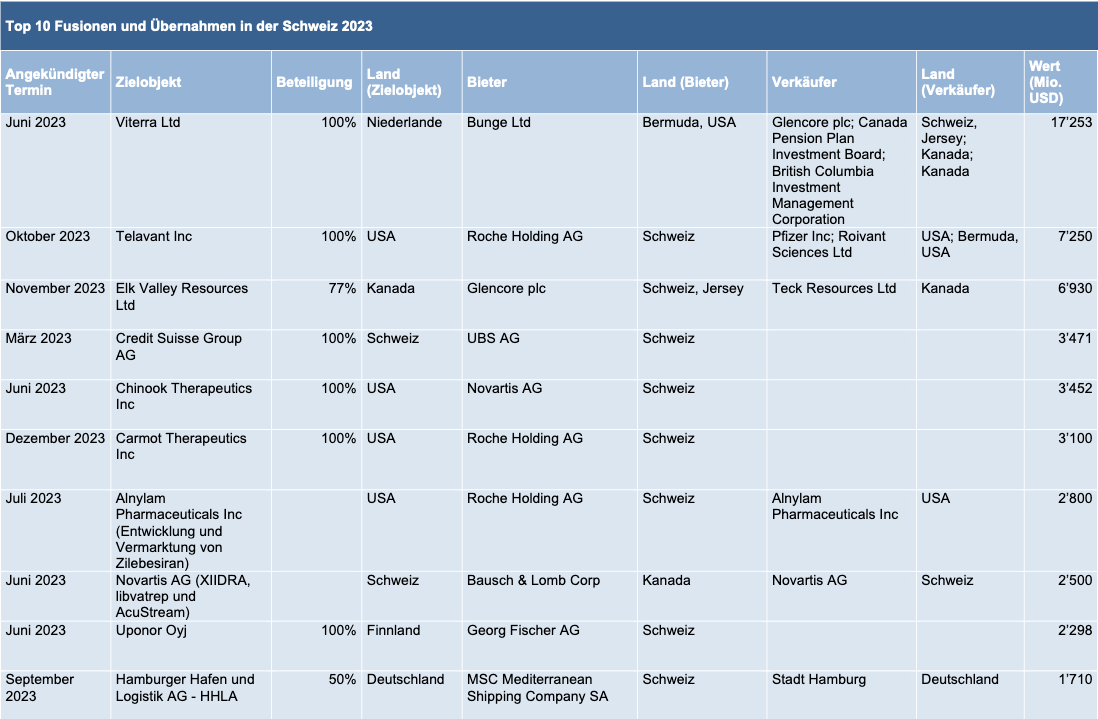 Top 10 Fusionen und Übernahmen in der Schweiz 2023

| Angekündigter Termin | Zielobjekt | Beteiligung | Land (Zielobjekt) | Bieter | Land (Bieter) | Verkäufer | Land (Verkäufer) | Wert (Mio. USD) |
|---|---|---|---|---|---|---|---|---|
| Juni 2023 | Viterra Ltd | 100% | Niederlande | Bunge Ltd | Bermuda, USA | Glencore plc; Canada Pension Plan Investment Board; British Columbia Investment Management Corporation | Schweiz, Jersey; Kanada; Kanada | 17'253 |
| Oktober 2023 | Telavant Inc | 100% | USA | Roche Holding AG | Schweiz | Pfizer Inc; Roivant Sciences Ltd | USA; Bermuda, USA | 7'250 |
| November 2023 | Elk Valley Resources Ltd | 77% | Kanada | Glencore plc | Schweiz, Jersey | Teck Resources Ltd | Kanada | 6'930 |
| März 2023 | Credit Suisse Group AG | 100% | Schweiz | UBS AG | Schweiz | | | 3'471 |
| Juni 2023 | Chinook Therapeutics Inc | 100% | USA | Novartis AG | Schweiz | | | 3'452 |
| Dezember 2023 | Carmot Therapeutics Inc | 100% | USA | Roche Holding AG | Schweiz | | | 3'100 |
| Juli 2023 | Alnylam Pharmaceuticals Inc (Entwicklung und Vermarktung von Zilebesiran) | | USA | Roche Holding AG | Schweiz | Alnylam Pharmaceuticals Inc | USA | 2'800 |
| Juni 2023 | Novartis AG (XIIDRA, libvatrep und AcuStream) | | Schweiz | Bausch & Lomb Corp | Kanada | Novartis AG | Schweiz | 2'500 |
| Juni 2023 | Uponor Oyj | 100% | Finnland | Georg Fischer AG | Schweiz | | | 2'298 |
| September 2023 | Hamburger Hafen und Logistik AG - HHLA | 50% | Deutschland | MSC Mediterranean Shipping Company SA | Schweiz | Stadt Hamburg | Deutschland | 1'710 |